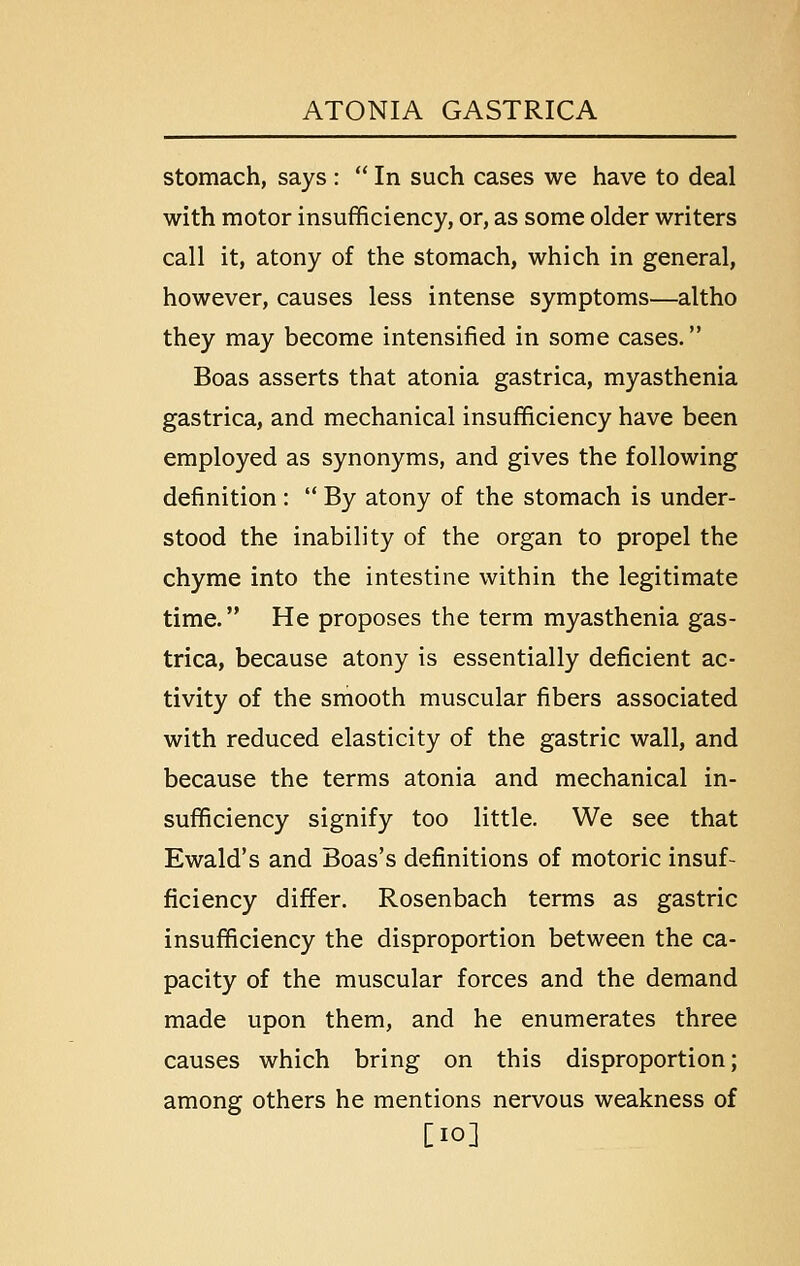 ATONIA GASTRICA

stomach, says: "In such cases we have to deal with motor insufficiency, or, as some older writers call it, atony of the stomach, which in general, however, causes less intense symptoms—altho they may become intensified in some cases."

Boas asserts that atonia gastrica, myasthenia gastrica, and mechanical insufficiency have been employed as synonyms, and gives the following definition: "By atony of the stomach is understood the inability of the organ to propel the chyme into the intestine within the legitimate time." He proposes the term myasthenia gastrica, because atony is essentially deficient activity of the smooth muscular fibers associated with reduced elasticity of the gastric wall, and because the terms atonia and mechanical insufficiency signify too little. We see that Ewald's and Boas's definitions of motoric insufficiency differ. Rosenbach terms as gastric insufficiency the disproportion between the capacity of the muscular forces and the demand made upon them, and he enumerates three causes which bring on this disproportion; among others he mentions nervous weakness of

[10]